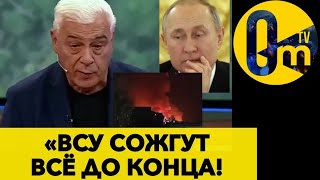 Om TV

«ВСУ СОЖГУТ ВСЁ ДО КОНЦА!